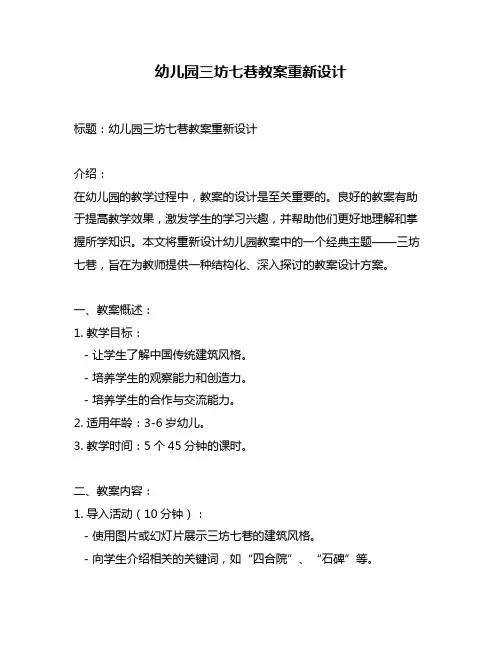 幼儿园三坊七巷教案重新设计

标题：幼儿园三坊七巷教案重新设计

介绍：
在幼儿园的教学过程中，教案的设计是至关重要的。良好的教案有助于提高教学效果，激发学生的学习兴趣，并帮助他们更好地理解和掌握所学知识。本文将重新设计幼儿园教案中的一个经典主题——三坊七巷，旨在为教师提供一种结构化、深入探讨的教案设计方案。

一、教案概述：
1. 教学目标：
- 让学生了解中国传统建筑风格。
- 培养学生的观察能力和创造力。
- 培养学生的合作与交流能力。
2. 适用年龄：3-6 岁幼儿。
3. 教学时间：5 个 45 分钟的课时。

二、教案内容：
1. 导入活动（10 分钟）：
- 使用图片或幻灯片展示三坊七巷的建筑风格。
- 向学生介绍相关的关键词，如“四合院”、“石碑”等。